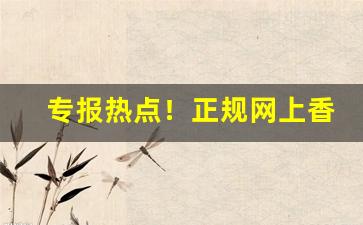 专报热点！正规网上香